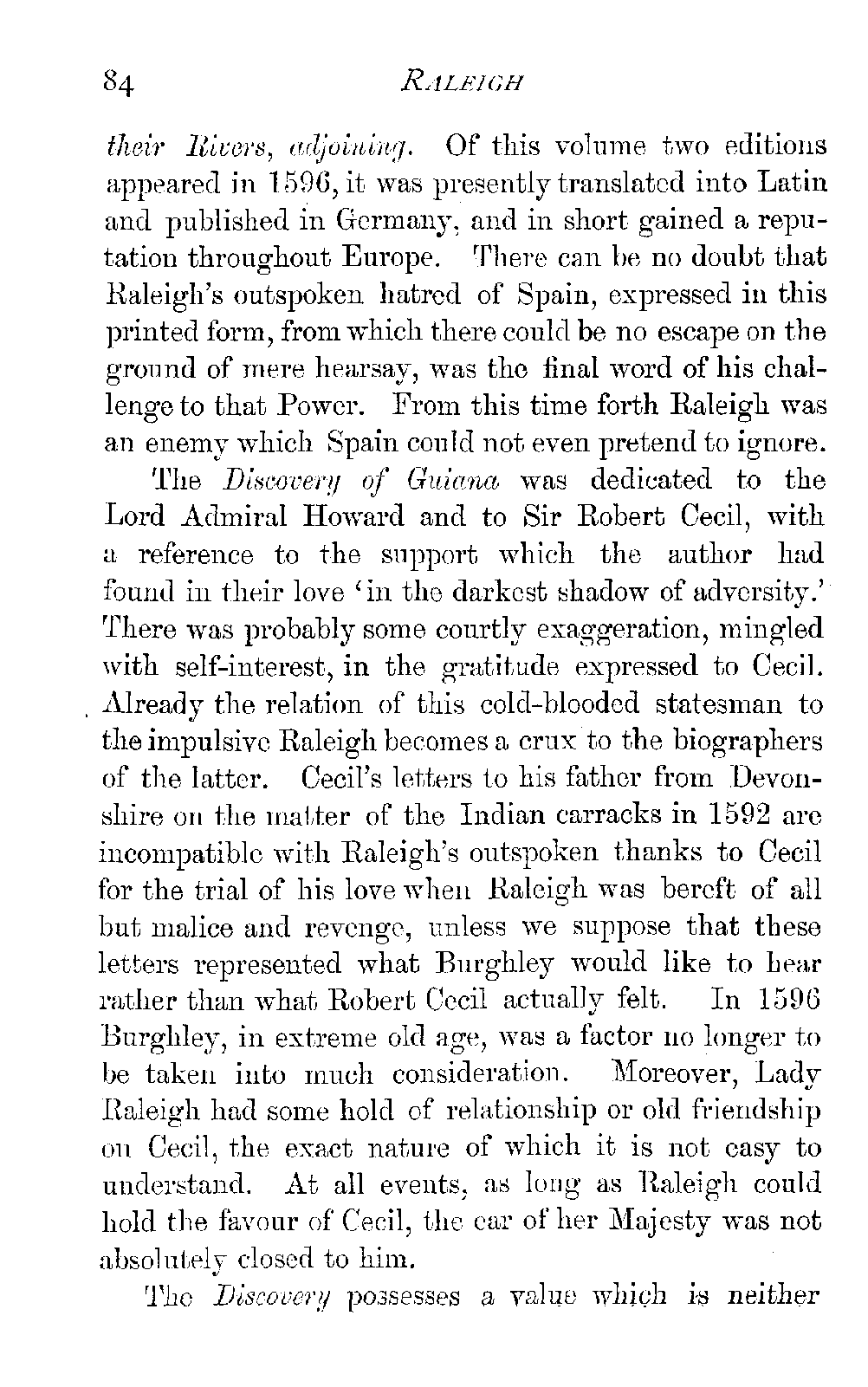 84 RALEIGH

their Rivers, adjoining. Of this volume two editions appeared in 1596, it was presently translated into Latin and published in Germany, and in short gained a reputation throughout Europe. There can be no doubt that Raleigh's outspoken hatred of Spain, expressed in this printed form, from which there could be no escape on the ground of mere hearsay, was the final word of his challenge to that Power. From this time forth Raleigh was an enemy which Spain could not even pretend to ignore.

The Discovery of Guiana was dedicated to the Lord Admiral Howard and to Sir Robert Cecil, with a reference to the support which the author had found in their love 'in the darkest shadow of adversity.' There was probably some courtly exaggeration, mingled with self-interest, in the gratitude expressed to Cecil. Already the relation of this cold-blooded statesman to the impulsive Raleigh becomes a crux to the biographers of the latter. Cecil's letters to his father from Devonshire on the matter of the Indian carracks in 1592 are incompatible with Raleigh's outspoken thanks to Cecil for the trial of his love when Raleigh was bereft of all but malice and revenge, unless we suppose that these letters represented what Burghley would like to hear rather than what Robert Cecil actually felt. In 1596 Burghley, in extreme old age, was a factor no longer to be taken into much consideration. Moreover, Lady Raleigh had some hold of relationship or old friendship on Cecil, the exact nature of which it is not easy to understand. At all events, as long as Raleigh could hold the favour of Cecil, the ear of her Majesty was not absolutely closed to him.

The Discovery possesses a value which is neither